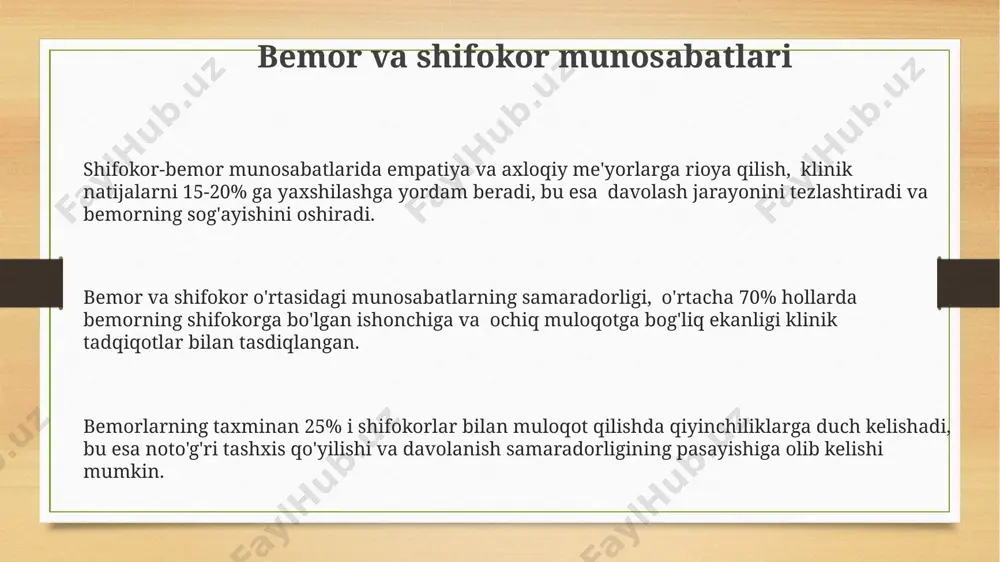 Bemor va shifokor munosabatlari

Shifokor-bemor munosabatlarida empatiya va axloqiy me'yorlarga rioya qilish, klinik natijalarni 15-20% ga yaxshilashga yordam beradi, bu esa davolash jarayonini tezlashtiradi va bemorning sog'ayishini oshiradi.

Bemor va shifokor o'rtasidagi munosabatlarning samaradorligi, o'rtacha 70% hollarda bemorning shifokorga bo'lgan ishonchiga va ochiq muloqotga bog'liq ekanligi klinik tadqiqotlar bilan tasdiqlangan.

Bemorlarning taxminan 25% i shifokorlar bilan muloqot qilishda qiyinchiliklarga duch kelishadi, bu esa noto'g'ri tashxis qo'yilishi va davolanish samaradorligining pasayishiga olib kelishi mumkin.

FaylHub.uz FaylHub.uz FaylHub.uz FaylHub.uz FaylHub.uz FaylHub.uz